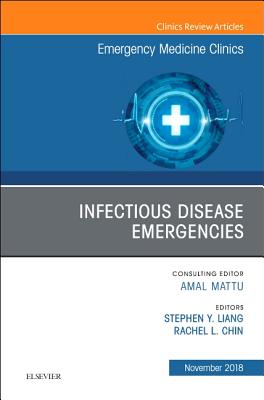 Clinics Review Articles

Emergency Medicine Clinics

INFECTIOUS DISEASE EMERGENCIES

CONSULTING EDITOR
AMAL MATTU

EDITORS
STEPHEN Y. LIANG
RACHEL L. CHIN

November 2018

ELSEVIER